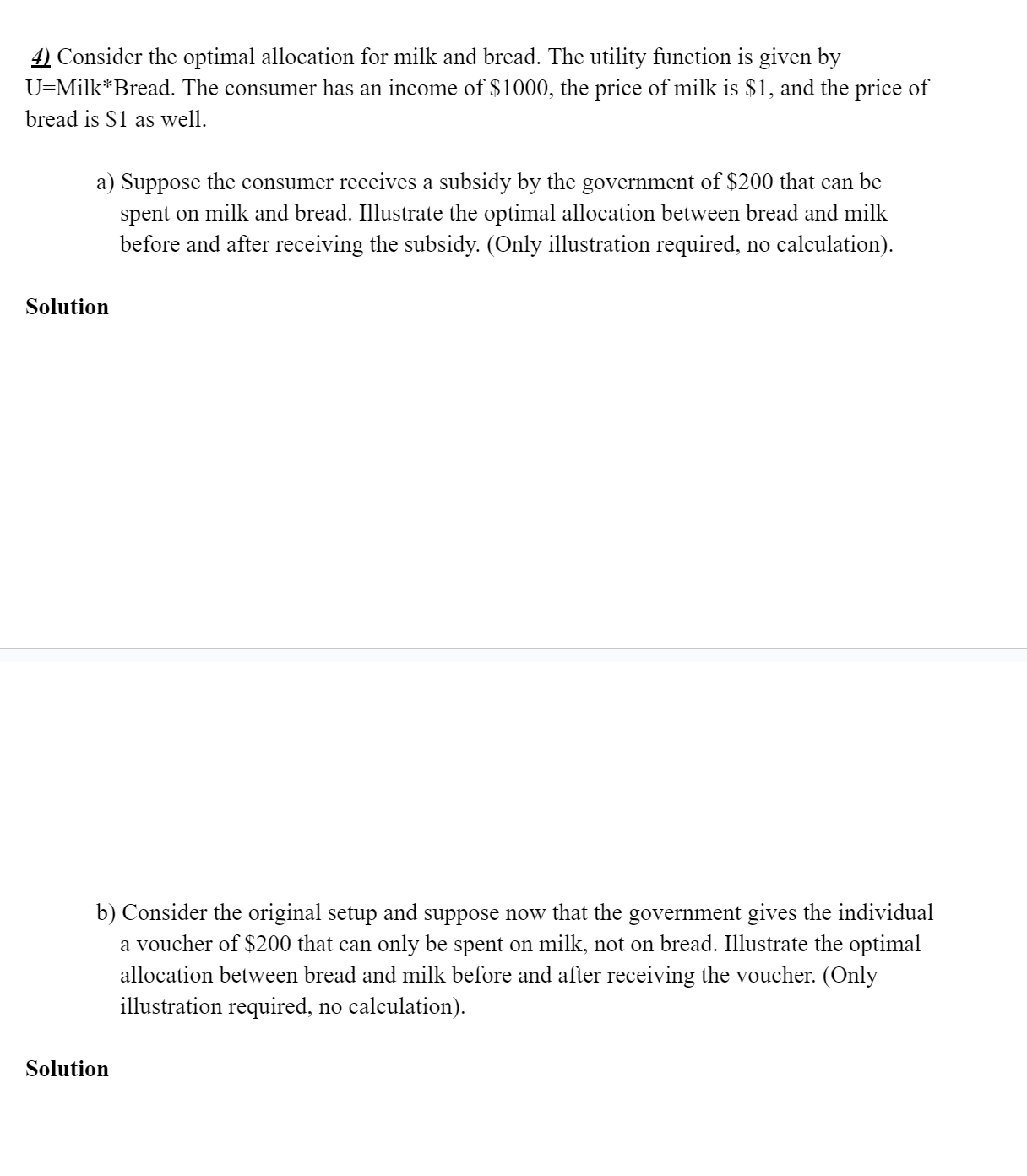 4) Consider the optimal allocation for milk and bread. The utility function is given by U=Milk*Bread. The consumer has an income of \$1000, the price of milk is \$1, and the price of bread is \$1 as well.

a) Suppose the consumer receives a subsidy by the government of \$200 that can be spent on milk and bread. Illustrate the optimal allocation between bread and milk before and after receiving the subsidy. (Only illustration required, no calculation).

Solution

b) Consider the original setup and suppose now that the government gives the individual a voucher of \$200 that can only be spent on milk, not on bread. Illustrate the optimal allocation between bread and milk before and after receiving the voucher. (Only illustration required, no calculation).

Solution